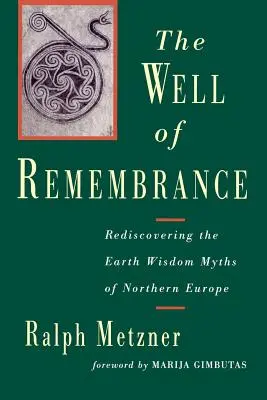 The
WELL
of
REMEMBRANCE

Rediscovering the Earth Wisdom Myths of Northern Europe

Ralph Metzner

foreword by MARIJA GIMBUTAS